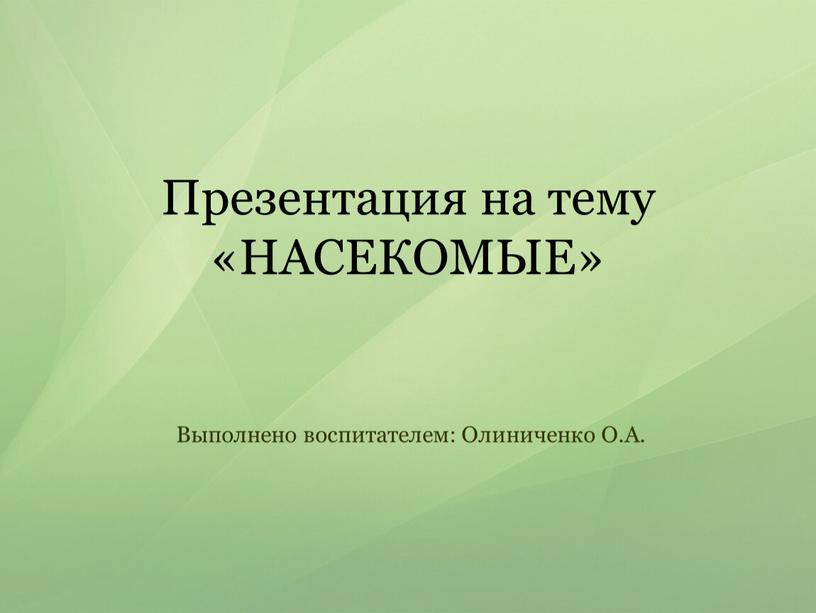 Презентация на тему «НАСЕКОМЫЕ»

Выполнено воспитателем: Олиниченко О.А.